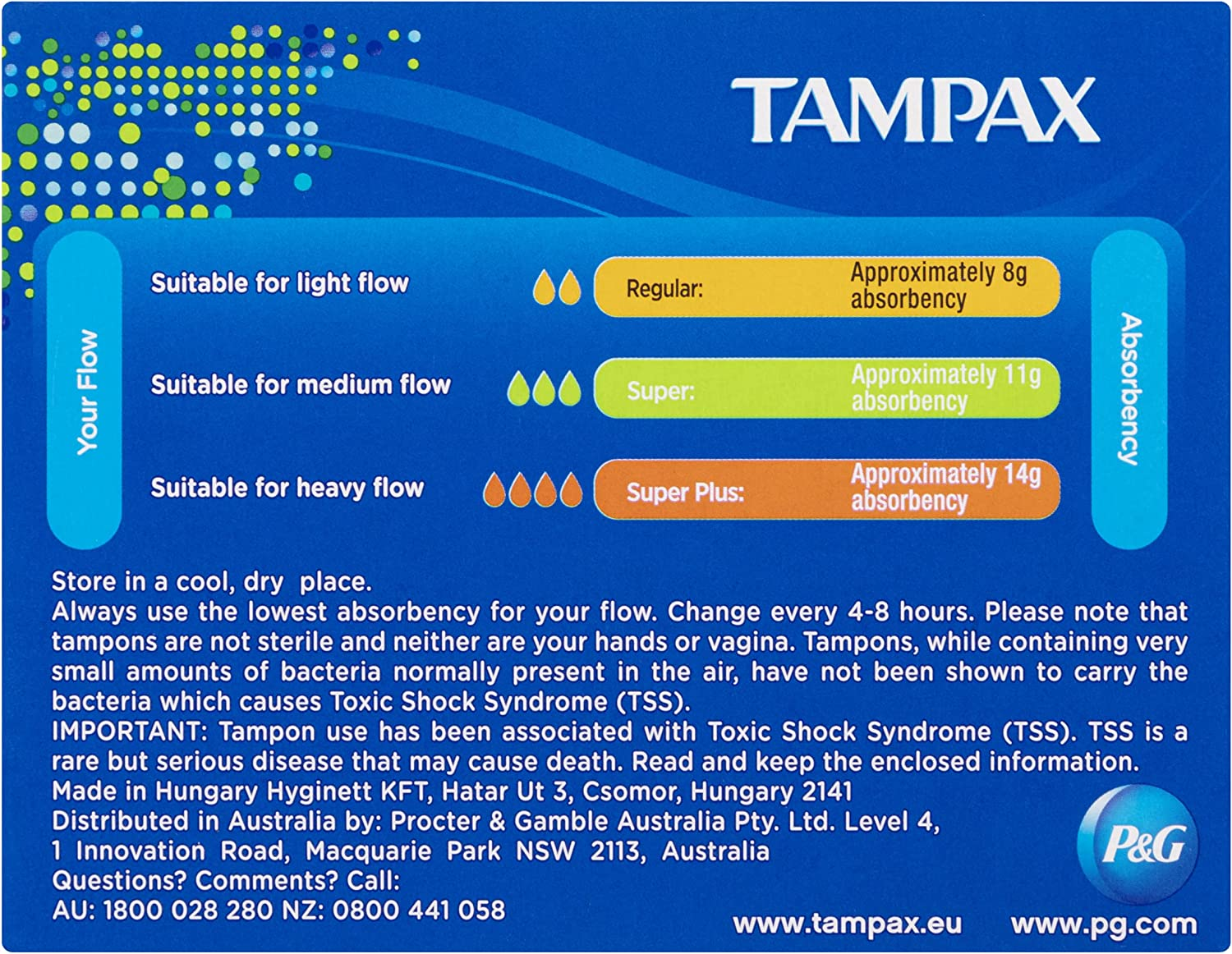 TAMPAX

Your Flow

Suitable for light flow

Regular: Approximately 8g absorbency

Suitable for medium flow

Super: Approximately 11g absorbency

Suitable for heavy flow

Super Plus: Approximately 14g absorbency

Absorbency

Store in a cool, dry place.
Always use the lowest absorbency for your flow. Change every 4-8 hours. Please note that tampons are not sterile and neither are your hands or vagina. Tampons, while containing very small amounts of bacteria normally present in the air, have not been shown to carry the bacteria which causes Toxic Shock Syndrome (TSS).
IMPORTANT: Tampon use has been associated with Toxic Shock Syndrome (TSS). TSS is a rare but serious disease that may cause death. Read and keep the enclosed information.
Made in Hungary Hyginett KFT, Hatar Ut 3, Csomor, Hungary 2141
Distributed in Australia by: Procter & Gamble Australia Pty. Ltd. Level 4, 1 Innovation Road, Macquarie Park NSW 2113, Australia
Questions? Comments? Call:
AU: 1800 028 280 NZ: 0800 441 058

P&G

www.tampax.eu www.pg.com